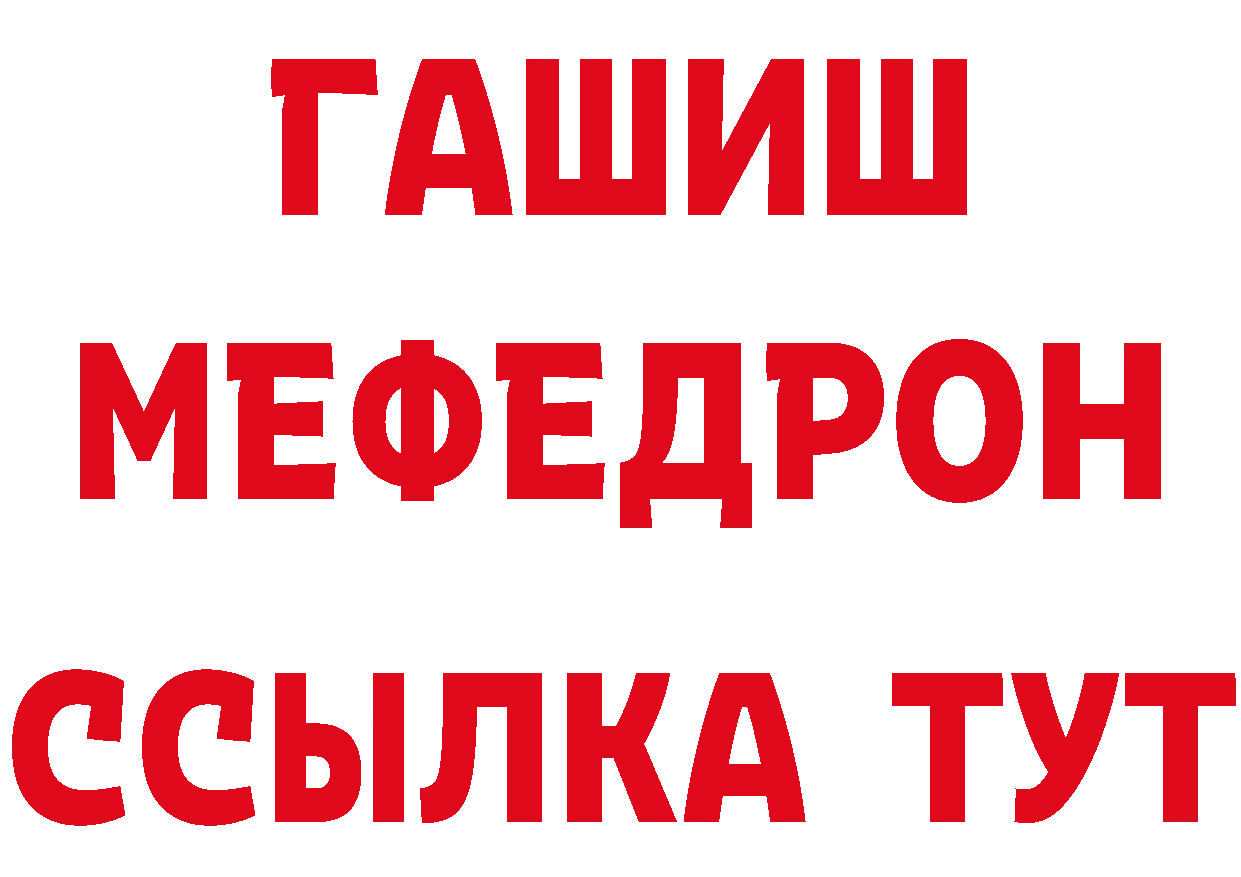 ГАШИШ
МЕФЕДРОН
ССЫЛКА ТУТ